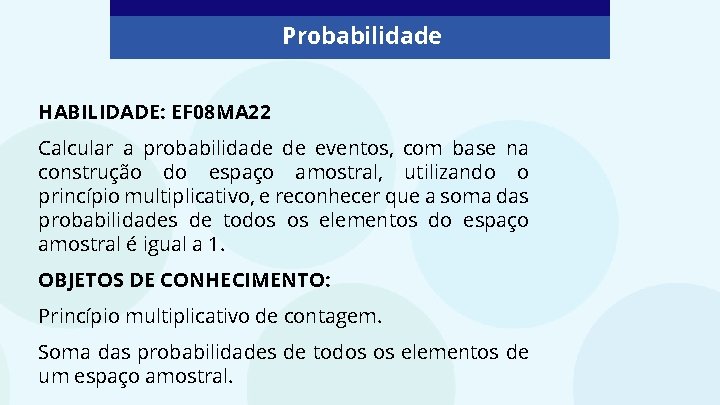 Probabilidade

HABILIDADE: EF08MA22

Calcular a probabilidade de eventos, com base na construção do espaço amostral, utilizando o princípio multiplicativo, e reconhecer que a soma das probabilidades de todos os elementos do espaço amostral é igual a 1.

OBJETOS DE CONHECIMENTO:

Princípio multiplicativo de contagem.

Soma das probabilidades de todos os elementos de um espaço amostral.